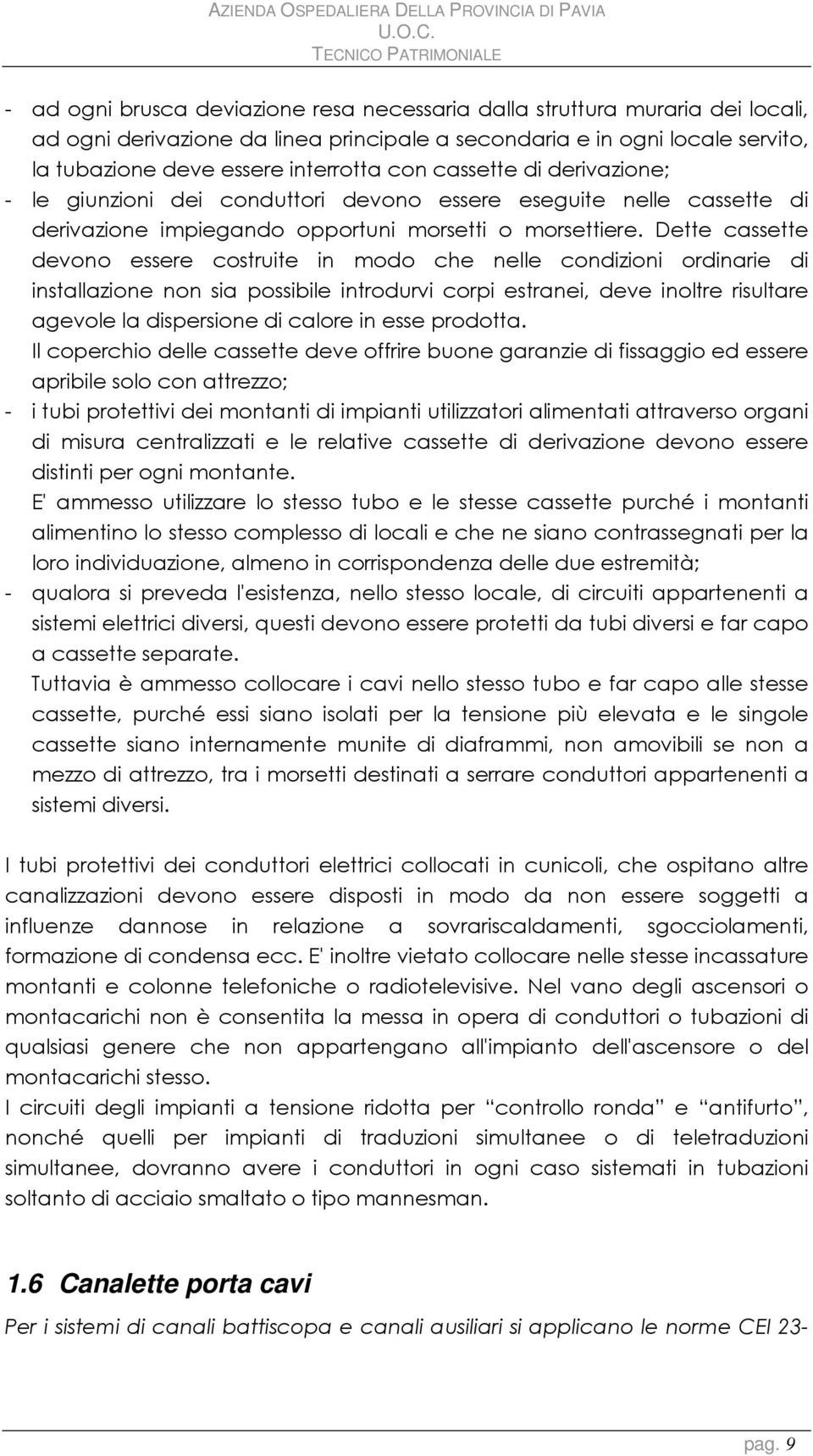 AZIENDA OSPEDALIERA DELLA PROVINCIA DI PAVIA
U.O.C.
TECNICO PATRIMONIALE

- ad ogni brusca deviazione resa necessaria dalla struttura muraria dei locali, ad ogni derivazione da linea principale a secondaria e in ogni locale servito, la tubazione deve essere interrotta con cassette di derivazione;
- le giunzioni dei conduttori devono essere eseguite nelle cassette di derivazione impiegando opportuni morsetti o morsettiere. Dette cassette devono essere costruite in modo che nelle condizioni ordinarie di installazione non sia possibile introdurvi corpi estranei, deve inoltre risultare agevole la dispersione di calore in esse prodotta.
Il coperchio delle cassette deve offrire buone garanzie di fissaggio ed essere apribile solo con attrezzo;
- i tubi protettivi dei montanti di impianti utilizzatori alimentati attraverso organi di misura centralizzati e le relative cassette di derivazione devono essere distinti per ogni montante.
E' ammesso utilizzare lo stesso tubo e le stesse cassette purché i montanti alimentino lo stesso complesso di locali e che ne siano contrassegnati per la loro individuazione, almeno in corrispondenza delle due estremità;
- qualora si preveda l'esistenza, nello stesso locale, di circuiti appartenenti a sistemi elettrici diversi, questi devono essere protetti da tubi diversi e far capo a cassette separate.
Tuttavia è ammesso collocare i cavi nello stesso tubo e far capo alle stesse cassette, purché essi siano isolati per la tensione più elevata e le singole cassette siano internamente munite di diaframmi, non amovibili se non a mezzo di attrezzo, tra i morsetti destinati a serrare conduttori appartenenti a sistemi diversi.

I tubi protettivi dei conduttori elettrici collocati in cunicoli, che ospitano altre canalizzazioni devono essere disposti in modo da non essere soggetti a influenze dannose in relazione a sovrariscaldamenti, sgocciolamenti, formazione di condensa ecc. E' inoltre vietato collocare nelle stesse incassature montanti e colonne telefoniche o radiotelevisive. Nel vano degli ascensori o montacarichi non è consentita la messa in opera di conduttori o tubazioni di qualsiasi genere che non appartengano all'impianto dell'ascensore o del montacarichi stesso.
I circuiti degli impianti a tensione ridotta per “controllo ronda” e “antifurto”, nonché quelli per impianti di traduzioni simultanee o di teletraduzioni simultanee, dovranno avere i conduttori in ogni caso sistemati in tubazioni soltanto di acciaio smaltato o tipo mannesman.

1.6 Canalette porta cavi
Per i sistemi di canali battiscopa e canali ausiliari si applicano le norme CEI 23-

pag. 9